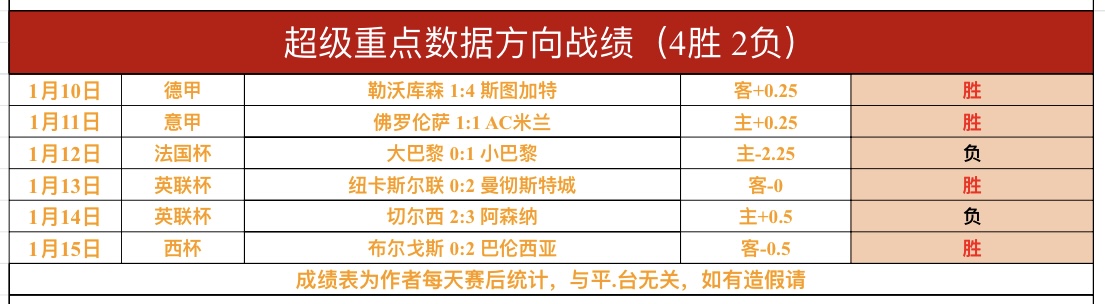 超级重点数据方向战绩（4胜 2负）

| 1月10日 | 德甲 | 勒沃库森 1:4 斯图加特 | 客+0.25 | 胜 |
|---|---|---|---|---|
| 1月11日 | 意甲 | 佛罗伦萨 1:1 AC米兰 | 主+0.25 | 胜 |
| 1月12日 | 法国杯 | 大巴黎 0:1 小巴黎 | 主-2.25 | 负 |
| 1月13日 | 英联杯 | 纽卡斯尔联 0:2 曼彻斯特城 | 客-0 | 胜 |
| 1月14日 | 英联杯 | 切尔西 2:3 阿森纳 | 主+0.5 | 负 |
| 1月15日 | 西杯 | 布尔戈斯 0:2 巴伦西亚 | 客-0.5 | 胜 |

成绩表为作者每天赛后统计，与平.台无关，如有造假请